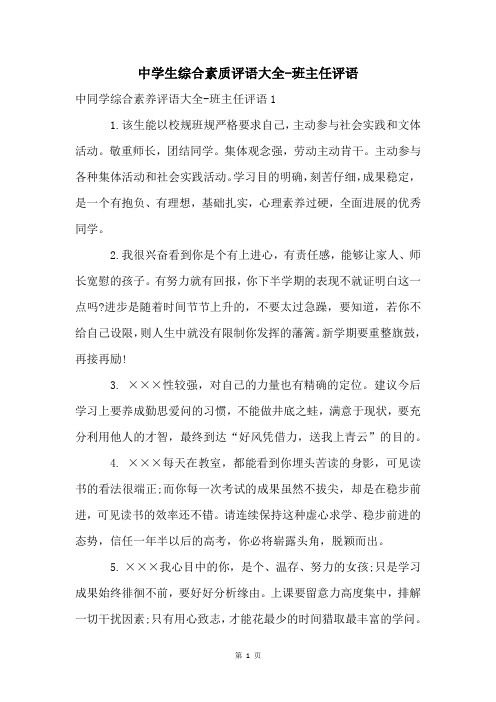 中学生综合素质评语大全-班主任评语

中同学综合素养评语大全-班主任评语 1

1.该生能以校规班规严格要求自己，主动参与社会实践和文体活动。敬重师长，团结同学。集体观念强，劳动主动肯干。主动参与各种集体活动和社会实践活动。学习目的明确，刻苦仔细，成果稳定，是一个有抱负、有理想，基础扎实，心理素养过硬，全面进展的优秀同学。

2.我很兴奋看到你是个有上进心，有责任感，能够让家人、师长宽慰的孩子。有努力就有回报，你下半学期的表现不就证明白这一点吗?进步是随着时间节节上升的，不要太过急躁，要知道，若你不给自己设限，则人生中就没有限制你发挥的藩篱。新学期要重整旗鼓，再接再励!

3. ×××性较强，对自己的力量也有精确的定位。建议今后学习上要养成勤思爱问的习惯，不能做井底之蛙，满意于现状，要充分利用他人的才智，最终到达“好风凭借力，送我上青云”的目的。

4. ×××每天在教室，都能看到你埋头苦读的身影，可见读书的看法很端正;而你每一次考试的成果虽然不拔尖，却是在稳步前进，可见读书的效率还不错。请连续保持这种虚心求学、稳步前进的态势，信任一年半以后的高考，你必将崭露头角，脱颖而出。

5. ×××我心目中的你，是个、温存、努力的女孩;只是学习成果始终徘徊不前，要好好分析缘由。上课要留意力高度集中，排解一切干扰因素;只有用心致志，才能花最少的时间猎取最丰富的学问。

第 1 页